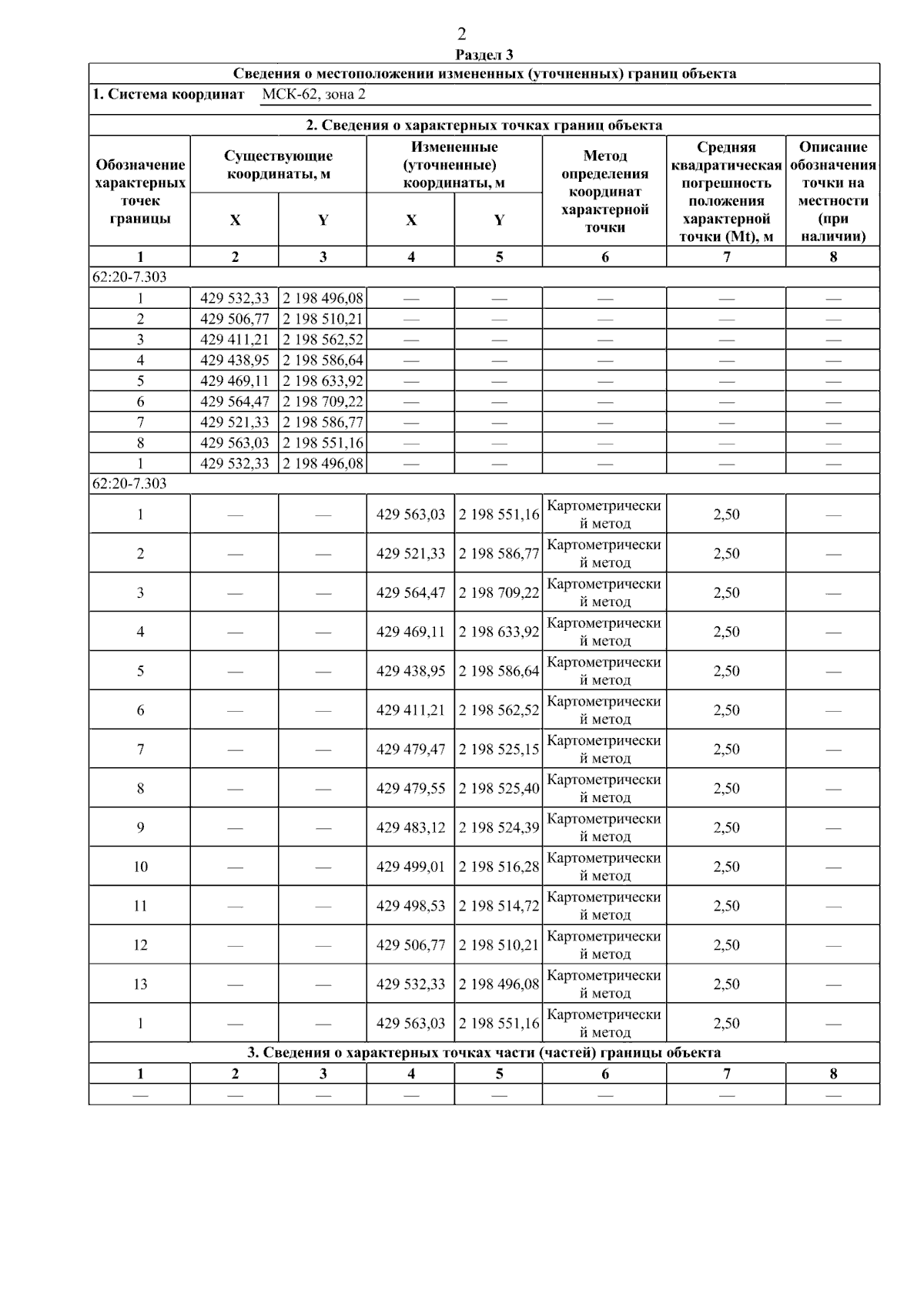 2

Раздел 3

Сведения о местоположении измененных (уточненных) границ объекта

1. Система координат МСК-62, зона 2

2. Сведения о характерных точках границ объекта

| Обозначение характерных точек границы | Существующие координаты, м X | Существующие координаты, м Y | Измененные (уточненные) координаты, м X | Измененные (уточненные) координаты, м Y | Метод определения координат характерной точки | Средняя квадратическая погрешность положения характерной точки (Mt), м | Описание обозначения точки на местности (при наличии) |
|---|---|---|---|---|---|---|---|
| 1 | 2 | 3 | 4 | 5 | 6 | 7 | 8 |
| 62:20-7.303 | | | | | | | |
| 1 | 429 532,33 | 2 198 496,08 | — | — | — | — | — |
| 2 | 429 506,77 | 2 198 510,21 | — | — | — | — | — |
| 3 | 429 411,21 | 2 198 562,52 | — | — | — | — | — |
| 4 | 429 438,95 | 2 198 586,64 | — | — | — | — | — |
| 5 | 429 469,11 | 2 198 633,92 | — | — | — | — | — |
| 6 | 429 564,47 | 2 198 709,22 | — | — | — | — | — |
| 7 | 429 521,33 | 2 198 586,77 | — | — | — | — | — |
| 8 | 429 563,03 | 2 198 551,16 | — | — | — | — | — |
| 1 | 429 532,33 | 2 198 496,08 | — | — | — | — | — |
| 62:20-7.303 | | | | | | | |
| 1 | — | — | 429 563,03 | 2 198 551,16 | Картометрический метод | 2,50 | — |
| 2 | — | — | 429 521,33 | 2 198 586,77 | Картометрический метод | 2,50 | — |
| 3 | — | — | 429 564,47 | 2 198 709,22 | Картометрический метод | 2,50 | — |
| 4 | — | — | 429 469,11 | 2 198 633,92 | Картометрический метод | 2,50 | — |
| 5 | — | — | 429 438,95 | 2 198 586,64 | Картометрический метод | 2,50 | — |
| 6 | — | — | 429 411,21 | 2 198 562,52 | Картометрический метод | 2,50 | — |
| 7 | — | — | 429 479,47 | 2 198 525,15 | Картометрический метод | 2,50 | — |
| 8 | — | — | 429 479,55 | 2 198 525,40 | Картометрический метод | 2,50 | — |
| 9 | — | — | 429 483,12 | 2 198 524,39 | Картометрический метод | 2,50 | — |
| 10 | — | — | 429 499,01 | 2 198 516,28 | Картометрический метод | 2,50 | — |
| 11 | — | — | 429 498,53 | 2 198 514,72 | Картометрический метод | 2,50 | — |
| 12 | — | — | 429 506,77 | 2 198 510,21 | Картометрический метод | 2,50 | — |
| 13 | — | — | 429 532,33 | 2 198 496,08 | Картометрический метод | 2,50 | — |
| 1 | — | — | 429 563,03 | 2 198 551,16 | Картометрический метод | 2,50 | — |

3. Сведения о характерных точках части (частей) границы объекта

| 1 | 2 | 3 | 4 | 5 | 6 | 7 | 8 |
|---|---|---|---|---|---|---|---|
| — | — | — | — | — | — | — | — |